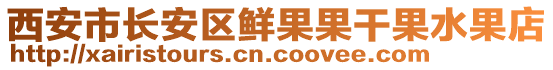 西安市长安区鲜果果干果水果店
http://xairistours.cn.coovee.com